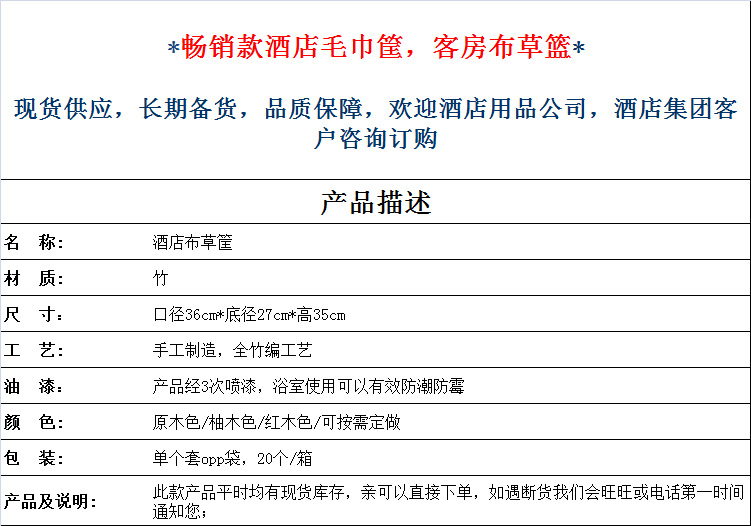 *畅销款酒店毛巾筐，客房布草篮*

现货供应，长期备货，品质保障，欢迎酒店用品公司，酒店集团客户咨询订购

产品描述

| 名　称： | 酒店布草筐 |
|---|---|
| 材　质： | 竹 |
| 尺　寸： | 口径36cm*底径27cm*高35cm |
| 工　艺： | 手工制造，全竹编工艺 |
| 油　漆： | 产品经3次喷漆，浴室使用可以有效防潮防霉 |
| 颜　色： | 原木色/柚木色/红木色/可按需定做 |
| 包　装： | 单个套opp袋，20个/箱 |
| 产品及说明： | 此款产品平时均有现货库存，亲可以直接下单，如遇断货我们会旺旺或电话第一时间通知您； |